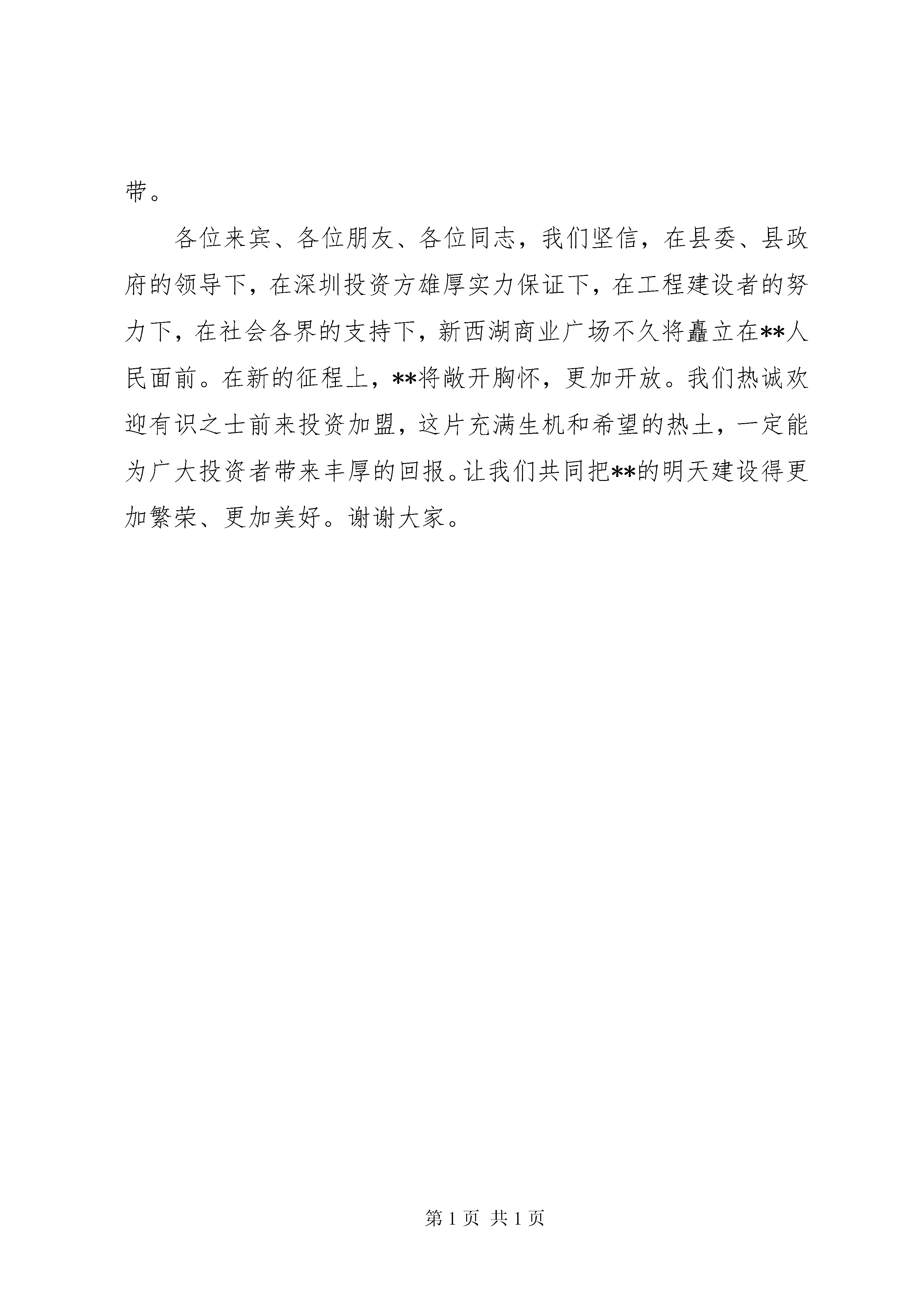 带。

各位来宾、各位朋友、各位同志，我们坚信，在县委、县政府的领导下，在深圳投资方雄厚实力保证下，在工程建设者的努力下，在社会各界的支持下，新西湖商业广场不久将矗立在**人民面前。在新的征程上，**将敞开胸怀，更加开放。我们热诚欢迎有识之士前来投资加盟，这片充满生机和希望的热土，一定能为广大投资者带来丰厚的回报。让我们共同把**的明天建设得更加繁荣、更加美好。谢谢大家。

第 1 页 共 1 页